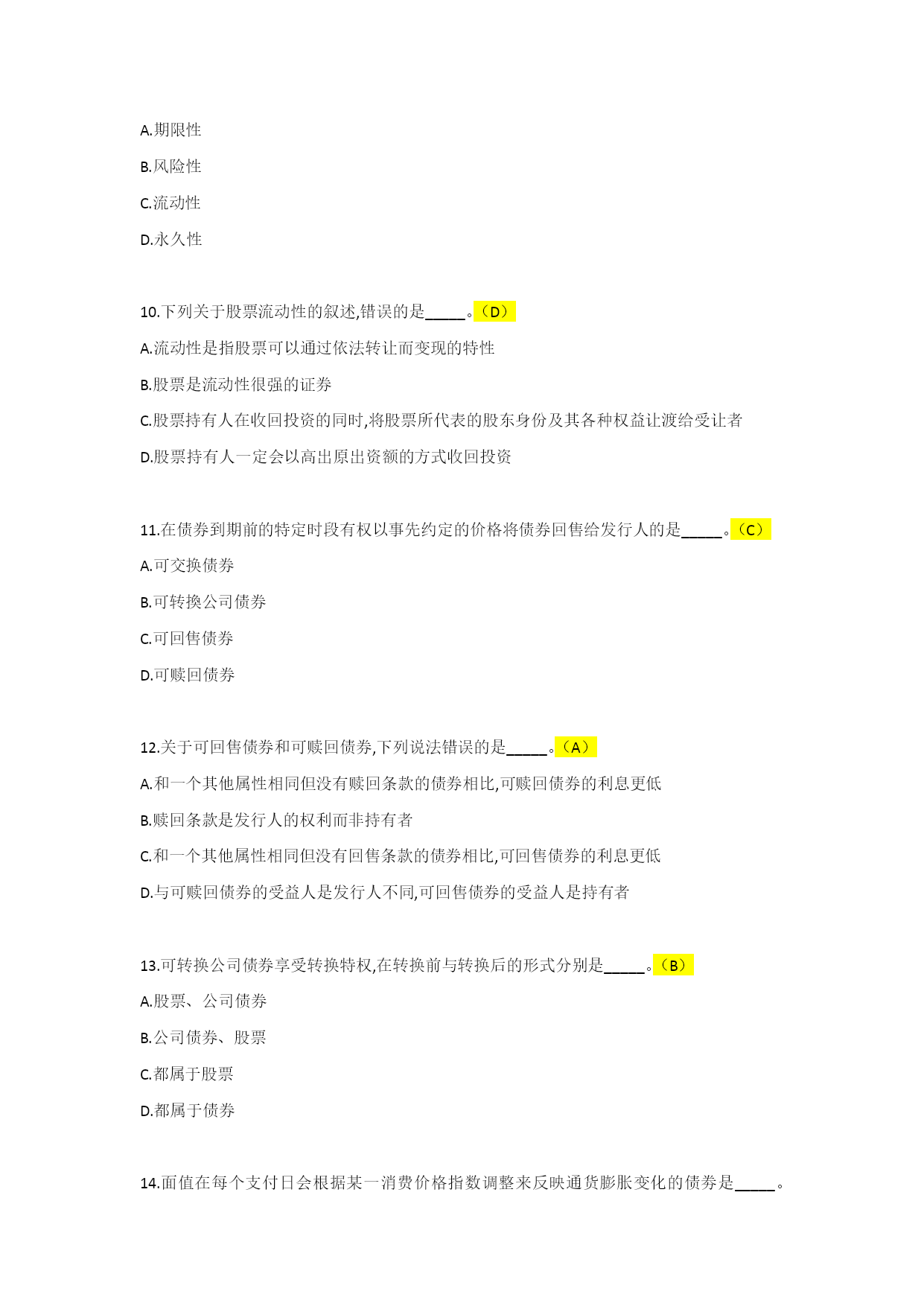 A.期限性

B.风险性

C.流动性

D.永久性

10.下列关于股票流动性的叙述,错误的是_____。（D）

A.流动性是指股票可以通过依法转让而变现的特性

B.股票是流动性很强的证券

C.股票持有人在收回投资的同时,将股票所代表的股东身份及其各种权益让渡给受让者

D.股票持有人一定会以高出原出资额的方式收回投资

11.在债券到期前的特定时段有权以事先约定的价格将债券回售给发行人的是_____。（C）

A.可交换债券

B.可转换公司债券

C.可回售债券

D.可赎回债券

12.关于可回售债券和可赎回债券,下列说法错误的是_____。（A）

A.和一个其他属性相同但没有赎回条款的债券相比,可赎回债券的利息更低

B.赎回条款是发行人的权利而非持有者

C.和一个其他属性相同但没有回售条款的债券相比,可回售债券的利息更低

D.与可赎回债券的受益人是发行人不同,可回售债券的受益人是持有者

13.可转换公司债券享受转换特权,在转换前与转换后的形式分别是_____。（B）

A.股票、公司债券

B.公司债券、股票

C.都属于股票

D.都属于债券

14.面值在每个支付日会根据某一消费价格指数调整来反映通货膨胀变化的债券是_____。